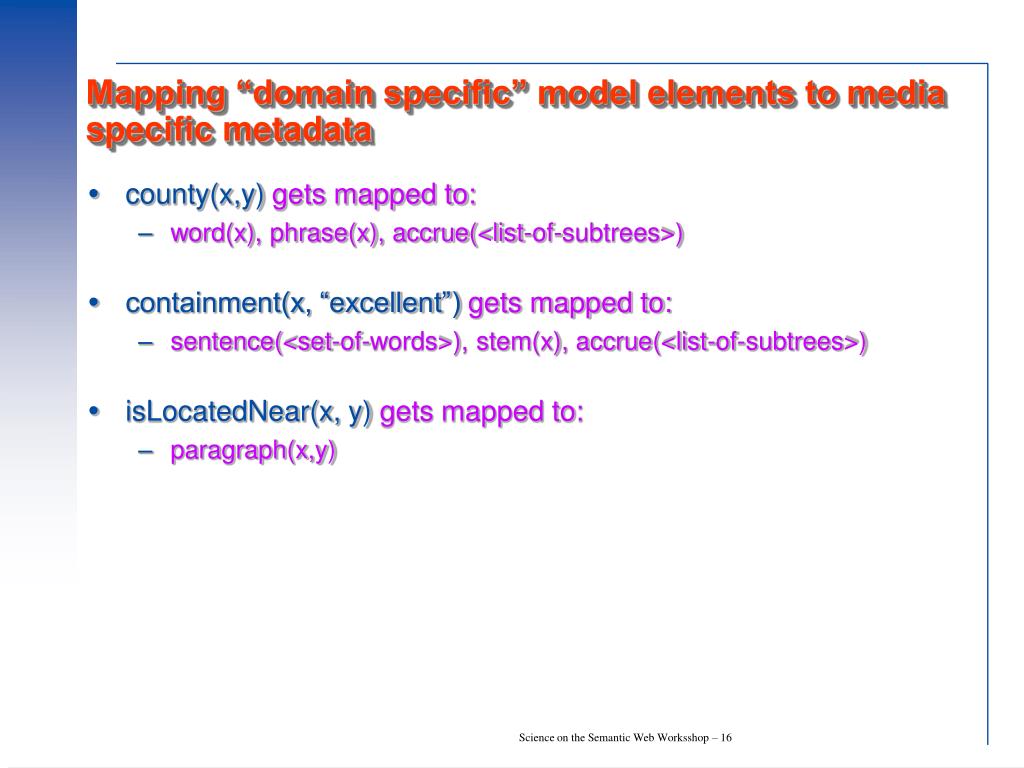 Mapping “domain specific” model elements to media specific metadata

• county(x,y) gets mapped to:
– word(x), phrase(x), accrue(<list-of-subtrees>)

• containment(x, “excellent”) gets mapped to:
– sentence(<set-of-words>), stem(x), accrue(<list-of-subtrees>)

• isLocatedNear(x, y) gets mapped to:
– paragraph(x,y)

Science on the Semantic Web Worksshop – 16